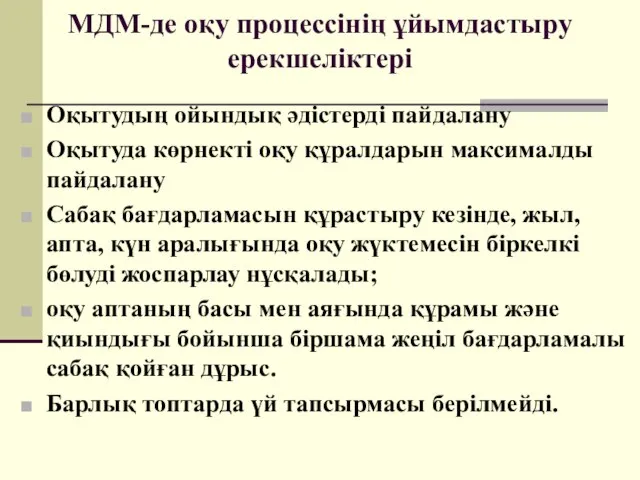 МДМ-де оқу процессінің ұйымдастыру ерекшеліктері

Оқытудың ойындық әдістерді пайдалану

Оқытуда көрнекті оқу құралдарын максималды пайдалану

Сабақ бағдарламасын құрастыру кезінде, жыл, апта, күн аралығында оқу жүктемесін біркелкі бөлуді жоспарлау нұсқалады;

оқу аптаның басы мен аяғында құрамы және қиындығы бойынша біршама жеңіл бағдарламалы сабақ қойған дұрыс.

Барлық топтарда үй тапсырмасы берілмейді.